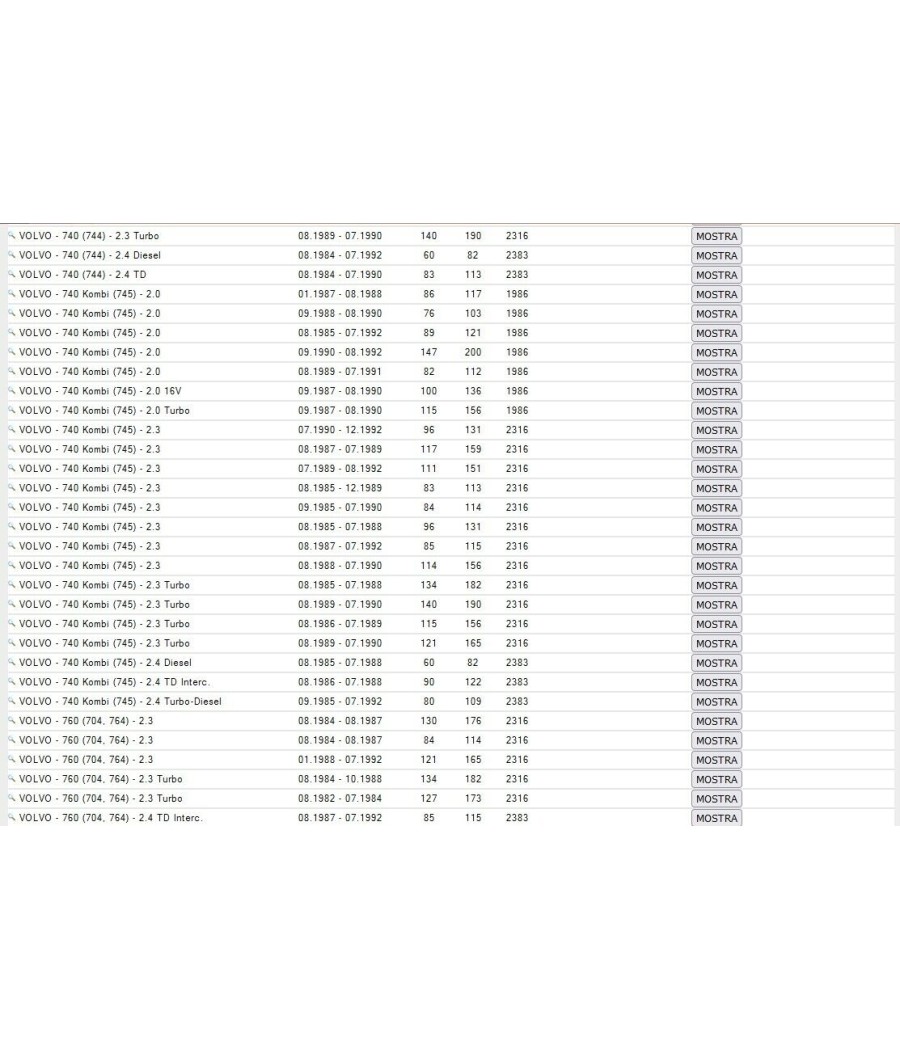 | | | | | | |
|---|---|---|---|---|---|
| VOLVO - 740 (744) - 2.3 Turbo | 08.1989 - 07.1990 | 140 | 190 | 2316 | MOSTRA |
| VOLVO - 740 (744) - 2.4 Diesel | 08.1984 - 07.1992 | 60 | 82 | 2383 | MOSTRA |
| VOLVO - 740 (744) - 2.4 TD | 08.1984 - 07.1990 | 83 | 113 | 2383 | MOSTRA |
| VOLVO - 740 Kombi (745) - 2.0 | 01.1987 - 08.1988 | 86 | 117 | 1986 | MOSTRA |
| VOLVO - 740 Kombi (745) - 2.0 | 09.1988 - 08.1990 | 76 | 103 | 1986 | MOSTRA |
| VOLVO - 740 Kombi (745) - 2.0 | 08.1985 - 07.1992 | 89 | 121 | 1986 | MOSTRA |
| VOLVO - 740 Kombi (745) - 2.0 | 09.1990 - 08.1992 | 147 | 200 | 1986 | MOSTRA |
| VOLVO - 740 Kombi (745) - 2.0 | 08.1989 - 07.1991 | 82 | 112 | 1986 | MOSTRA |
| VOLVO - 740 Kombi (745) - 2.0 16V | 09.1987 - 08.1990 | 100 | 136 | 1986 | MOSTRA |
| VOLVO - 740 Kombi (745) - 2.0 Turbo | 09.1987 - 08.1990 | 115 | 156 | 1986 | MOSTRA |
| VOLVO - 740 Kombi (745) - 2.3 | 07.1990 - 12.1992 | 96 | 131 | 2316 | MOSTRA |
| VOLVO - 740 Kombi (745) - 2.3 | 08.1987 - 07.1989 | 117 | 159 | 2316 | MOSTRA |
| VOLVO - 740 Kombi (745) - 2.3 | 07.1989 - 08.1992 | 111 | 151 | 2316 | MOSTRA |
| VOLVO - 740 Kombi (745) - 2.3 | 08.1985 - 12.1989 | 83 | 113 | 2316 | MOSTRA |
| VOLVO - 740 Kombi (745) - 2.3 | 09.1985 - 07.1990 | 84 | 114 | 2316 | MOSTRA |
| VOLVO - 740 Kombi (745) - 2.3 | 08.1985 - 07.1988 | 96 | 131 | 2316 | MOSTRA |
| VOLVO - 740 Kombi (745) - 2.3 | 08.1987 - 07.1992 | 85 | 115 | 2316 | MOSTRA |
| VOLVO - 740 Kombi (745) - 2.3 | 08.1988 - 07.1990 | 114 | 156 | 2316 | MOSTRA |
| VOLVO - 740 Kombi (745) - 2.3 Turbo | 08.1985 - 07.1988 | 134 | 182 | 2316 | MOSTRA |
| VOLVO - 740 Kombi (745) - 2.3 Turbo | 08.1989 - 07.1990 | 140 | 190 | 2316 | MOSTRA |
| VOLVO - 740 Kombi (745) - 2.3 Turbo | 08.1986 - 07.1989 | 115 | 156 | 2316 | MOSTRA |
| VOLVO - 740 Kombi (745) - 2.3 Turbo | 08.1989 - 07.1990 | 121 | 165 | 2316 | MOSTRA |
| VOLVO - 740 Kombi (745) - 2.4 Diesel | 08.1985 - 07.1988 | 60 | 82 | 2383 | MOSTRA |
| VOLVO - 740 Kombi (745) - 2.4 TD Interc. | 08.1986 - 07.1988 | 90 | 122 | 2383 | MOSTRA |
| VOLVO - 740 Kombi (745) - 2.4 Turbo-Diesel | 09.1985 - 07.1992 | 80 | 109 | 2383 | MOSTRA |
| VOLVO - 760 (704, 764) - 2.3 | 08.1984 - 08.1987 | 130 | 176 | 2316 | MOSTRA |
| VOLVO - 760 (704, 764) - 2.3 | 08.1984 - 08.1987 | 84 | 114 | 2316 | MOSTRA |
| VOLVO - 760 (704, 764) - 2.3 | 01.1988 - 07.1992 | 121 | 165 | 2316 | MOSTRA |
| VOLVO - 760 (704, 764) - 2.3 Turbo | 08.1984 - 10.1988 | 134 | 182 | 2316 | MOSTRA |
| VOLVO - 760 (704, 764) - 2.3 Turbo | 08.1982 - 07.1984 | 127 | 173 | 2316 | MOSTRA |
| VOLVO - 760 (704, 764) - 2.4 TD Interc. | 08.1987 - 07.1992 | 85 | 115 | 2383 | MOSTRA |